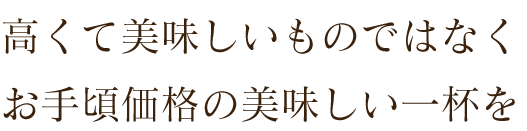 高くて美味しいものではなく
お手頃価格の美味しい一杯を